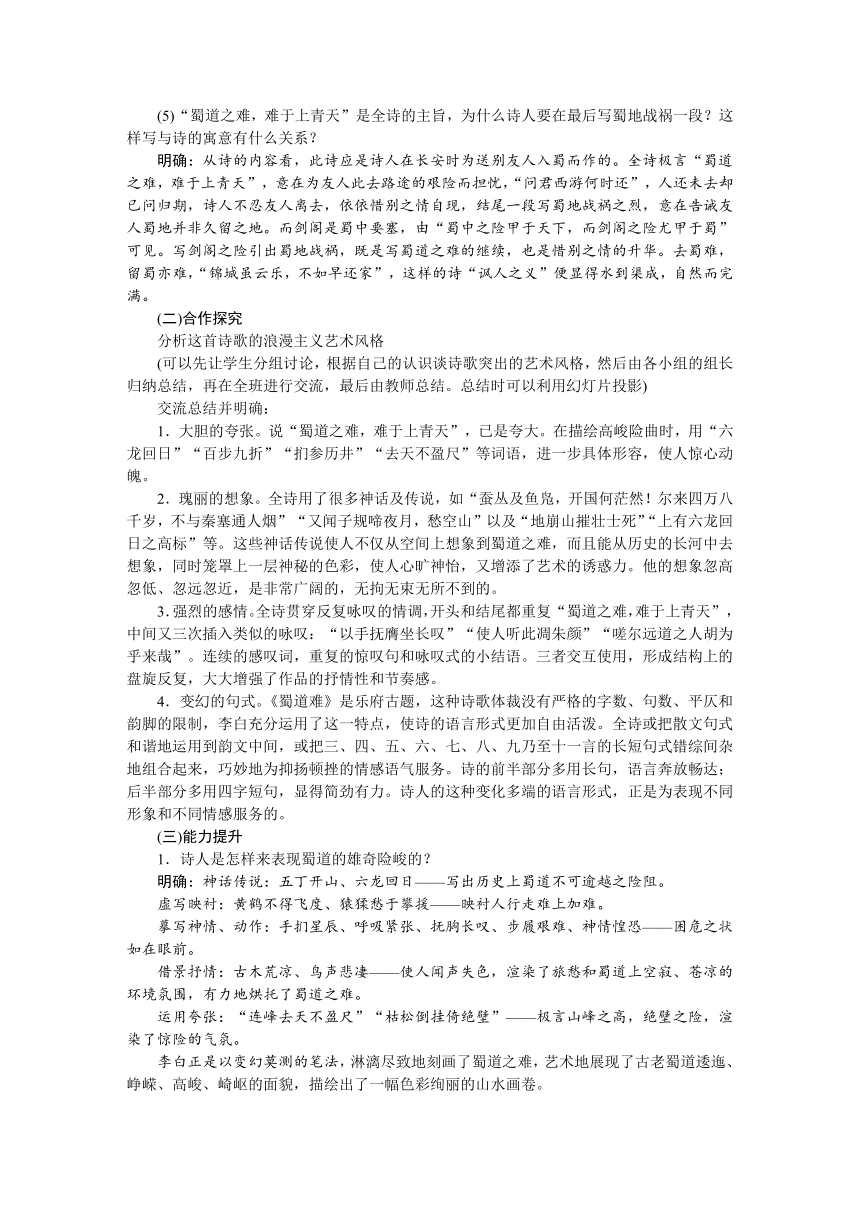 (5)“蜀道之难，难于上青天”是全诗的主旨，为什么诗人要在最后写蜀地战祸一段？这样写与诗的寓意有什么关系？

明确：从诗的内容看，此诗应是诗人在长安时为送别友人入蜀而作的。全诗极言“蜀道之难，难于上青天”，意在为友人此去路途的艰险而担忧，“问君西游何时还”，人还未去却已问归期，诗人不忍友人离去，依依惜别之情自现，结尾一段写蜀地战祸之烈，意在告诫友人蜀地并非久留之地。而剑阁是蜀中要塞，由“蜀中之险甲于天下，而剑阁之险尤甲于蜀”可见。写剑阁之险引出蜀地战祸，既是写蜀道之难的继续，也是惜别之情的升华。去蜀难，留蜀亦难，“锦城虽云乐，不如早还家”，这样的诗“讽人之义”便显得水到渠成，自然而完满。

(二)合作探究

分析这首诗歌的浪漫主义艺术风格

(可以先让学生分组讨论，根据自己的认识谈诗歌突出的艺术风格，然后由各小组的组长归纳总结，再在全班进行交流，最后由教师总结。总结时可以利用幻灯片投影)

交流总结并明确：

1．大胆的夸张。说“蜀道之难，难于上青天”，已是夸大。在描绘高峻险曲时，用“六龙回日”“百步九折”“扪参历井”“去天不盈尺”等词语，进一步具体形容，使人惊心动魄。

2．瑰丽的想象。全诗用了很多神话及传说，如“蚕丛及鱼凫，开国何茫然！尔来四万八千岁，不与秦塞通人烟”“又闻子规啼夜月，愁空山”以及“地崩山摧壮士死”“上有六龙回日之高标”等。这些神话传说使人不仅从空间上想象到蜀道之难，而且能从历史的长河中去想象，同时笼罩上一层神秘的色彩，使人心旷神怡，又增添了艺术的诱惑力。他的想象忽高忽低、忽远忽近，是非常广阔的，无拘无束无所不到的。

3．强烈的感情。全诗贯穿反复咏叹的情调，开头和结尾都重复“蜀道之难，难于上青天”，中间又三次插入类似的咏叹：“以手抚膺坐长叹”“使人听此凋朱颜”“嗟尔远道之人胡为乎来哉”。连续的感叹词，重复的惊叹句和咏叹式的小结语。三者交互使用，形成结构上的盘旋反复，大大增强了作品的抒情性和节奏感。

4．变幻的句式。《蜀道难》是乐府古题，这种诗歌体裁没有严格的字数、句数、平仄和韵脚的限制，李白充分运用了这一特点，使诗的语言形式更加自由活泼。全诗或把散文句式和谐地运用到韵文中间，或把三、四、五、六、七、八、九乃至十一言的长短句式错综间杂地组合起来，巧妙地为抑扬顿挫的情感语气服务。诗的前半部分多用长句，语言奔放畅达；后半部分多用四字短句，显得简劲有力。诗人的这种变化多端的语言形式，正是为表现不同形象和不同情感服务的。

(三)能力提升

1．诗人是怎样来表现蜀道的雄奇险峻的？

明确：神话传说：五丁开山、六龙回日——写出历史上蜀道不可逾越之险阻。

虚写映衬：黄鹤不得飞度、猿猱愁于攀援——映衬人行走难上加难。

摹写神情、动作：手扪星辰、呼吸紧张、抚胸长叹、步履艰难、神情惶恐——困危之状如在眼前。

借景抒情：古木荒凉、鸟声悲凄——使人闻声失色，渲染了旅愁和蜀道上空寂、苍凉的环境氛围，有力地烘托了蜀道之难。

运用夸张：“连峰去天不盈尺”“枯松倒挂倚绝壁”——极言山峰之高，绝壁之险，渲染了惊险的气氛。

李白正是以变幻莫测的笔法，淋漓尽致地刻画了蜀道之难，艺术地展现了古老蜀道逶迤、峥嵘、高峻、崎岖的面貌，描绘出了一幅色彩绚丽的山水画卷。